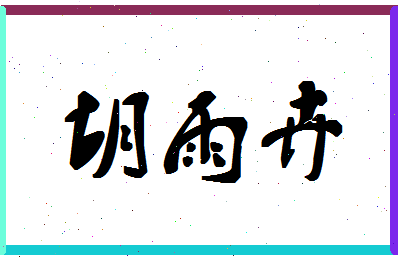 胡雨卉